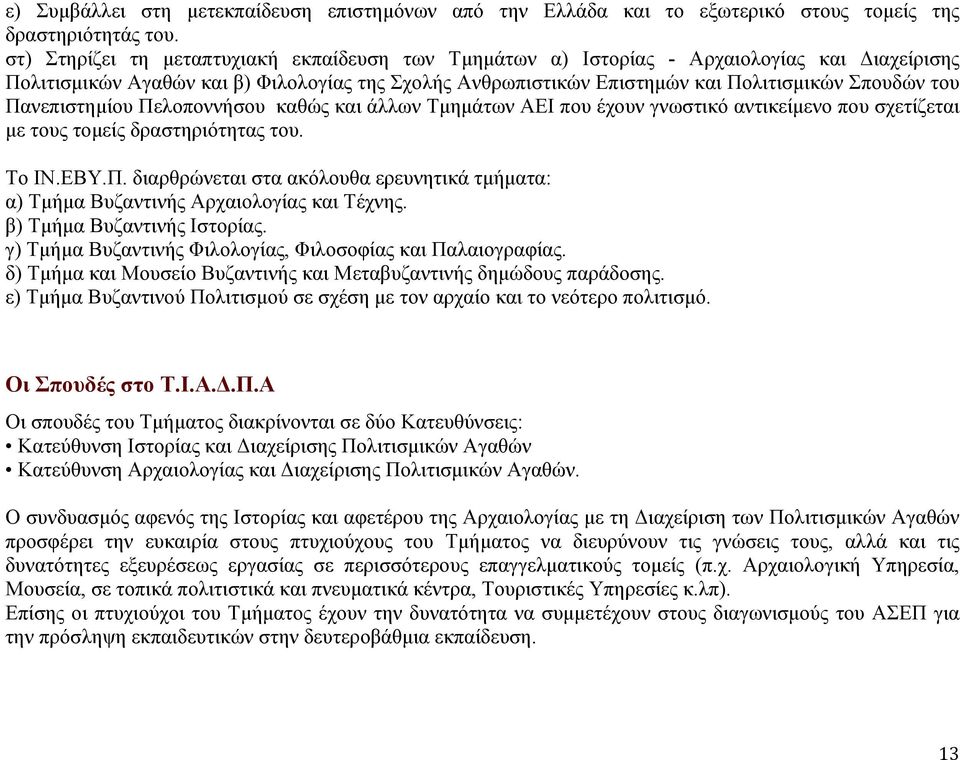 ε) Συμβάλλει στη μετεκπαίδευση επιστημόνων από την Ελλάδα και το εξωτερικό στους τομείς της δραστηριότητάς του.
στ) Στηρίζει τη μεταπτυχιακή εκπαίδευση των Τμημάτων α) Ιστορίας - Αρχαιολογίας και Διαχείρισης Πολιτισμικών Αγαθών και β) Φιλολογίας της Σχολής Ανθρωπιστικών Επιστημών και Πολιτισμικών Σπουδών του Πανεπιστημίου Πελοποννήσου καθώς και άλλων Τμημάτων ΑΕΙ που έχουν γνωστικό αντικείμενο που σχετίζεται με τους τομείς δραστηριότητας του.

Το ΙΝ.ΕΒΥ.Π. διαρθρώνεται στα ακόλουθα ερευνητικά τμήματα:
α) Τμήμα Βυζαντινής Αρχαιολογίας και Τέχνης.
β) Τμήμα Βυζαντινής Ιστορίας.
γ) Τμήμα Βυζαντινής Φιλολογίας, Φιλοσοφίας και Παλαιογραφίας.
δ) Τμήμα και Μουσείο Βυζαντινής και Μεταβυζαντινής δημώδους παράδοσης.
ε) Τμήμα Βυζαντινού Πολιτισμού σε σχέση με τον αρχαίο και το νεότερο πολιτισμό.

Οι Σπουδές στο Τ.Ι.Α.Δ.Π.Α

Οι σπουδές του Τμήματος διακρίνονται σε δύο Κατευθύνσεις:
• Κατεύθυνση Ιστορίας και Διαχείρισης Πολιτισμικών Αγαθών
• Κατεύθυνση Αρχαιολογίας και Διαχείρισης Πολιτισμικών Αγαθών.

Ο συνδυασμός αφενός της Ιστορίας και αφετέρου της Αρχαιολογίας με τη Διαχείριση των Πολιτισμικών Αγαθών προσφέρει την ευκαιρία στους πτυχιούχους του Τμήματος να διευρύνουν τις γνώσεις τους, αλλά και τις δυνατότητες εξευρέσεως εργασίας σε περισσότερους επαγγελματικούς τομείς (π.χ. Αρχαιολογική Υπηρεσία, Μουσεία, σε τοπικά πολιτιστικά και πνευματικά κέντρα, Τουριστικές Υπηρεσίες κ.λπ).
Επίσης οι πτυχιούχοι του Τμήματος έχουν την δυνατότητα να συμμετέχουν στους διαγωνισμούς του ΑΣΕΠ για την πρόσληψη εκπαιδευτικών στην δευτεροβάθμια εκπαίδευση.

13